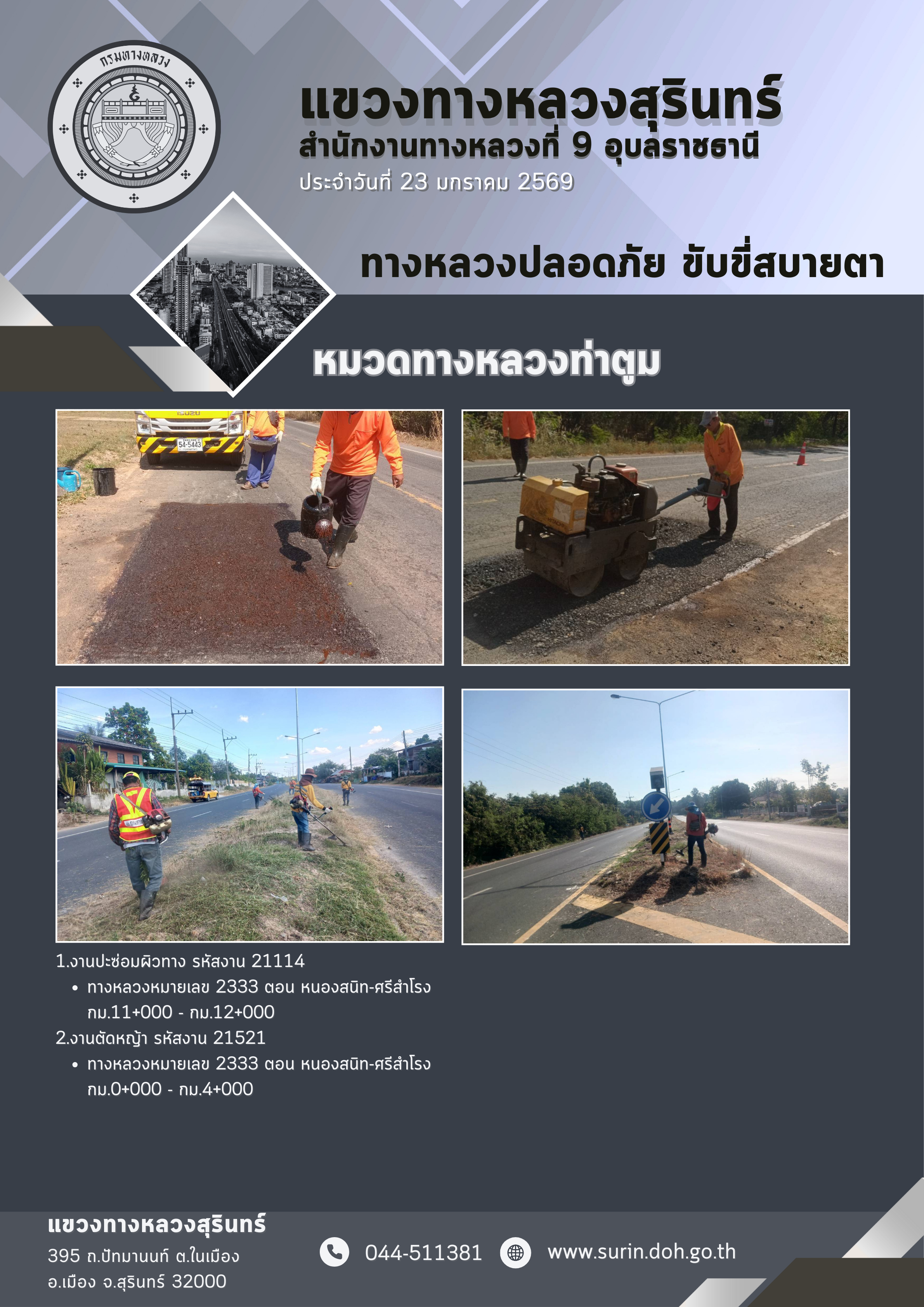 กรมทางหลวง

แขวงทางหลวงสุรินทร์
สำนักงานทางหลวงที่ 9 อุบลราชธานี
ประจำวันที่ 23 มกราคม 2569

ทางหลวงปลอดภัย ขับขี่สบายตา

หมวดทางหลวงท่าตูม

1.งานปะซ่อมผิวทาง รหัสงาน 21114
• ทางหลวงหมายเลข 2333 ตอน หนองสนิท-ศรีสำโรง กม.11+000 - กม.12+000
2.งานตัดหญ้า รหัสงาน 21521
• ทางหลวงหมายเลข 2333 ตอน หนองสนิท-ศรีสำโรง กม.0+000 - กม.4+000

แขวงทางหลวงสุรินทร์
395 ถ.ปัทมานนท์ ต.ในเมือง
อ.เมือง จ.สุรินทร์ 32000

044-511381

www.surin.doh.go.th